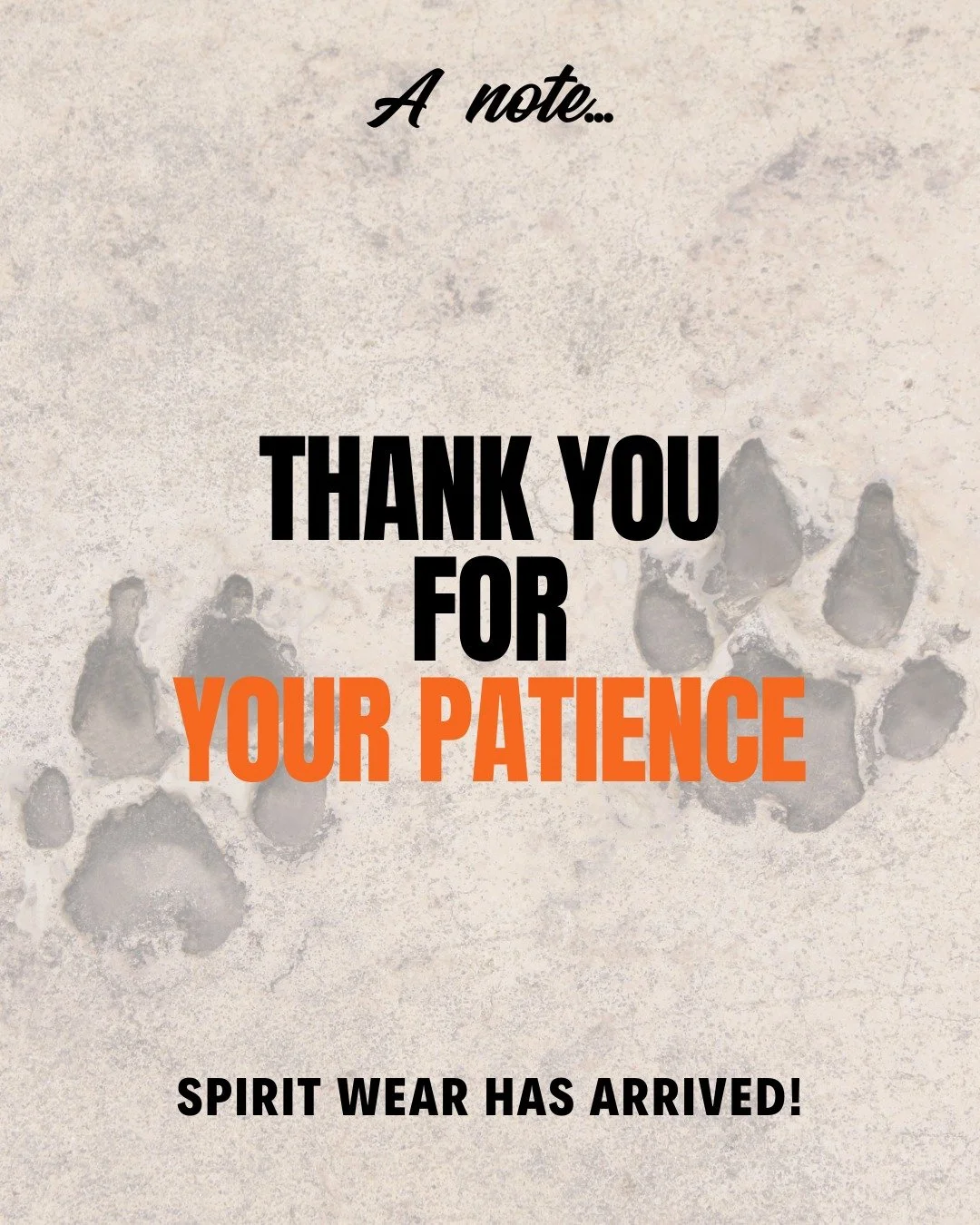 A note...

THANK YOU FOR YOUR PATIENCE

SPIRIT WEAR HAS ARRIVED!